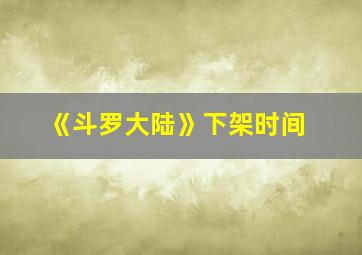 《斗罗大陆》下架时间